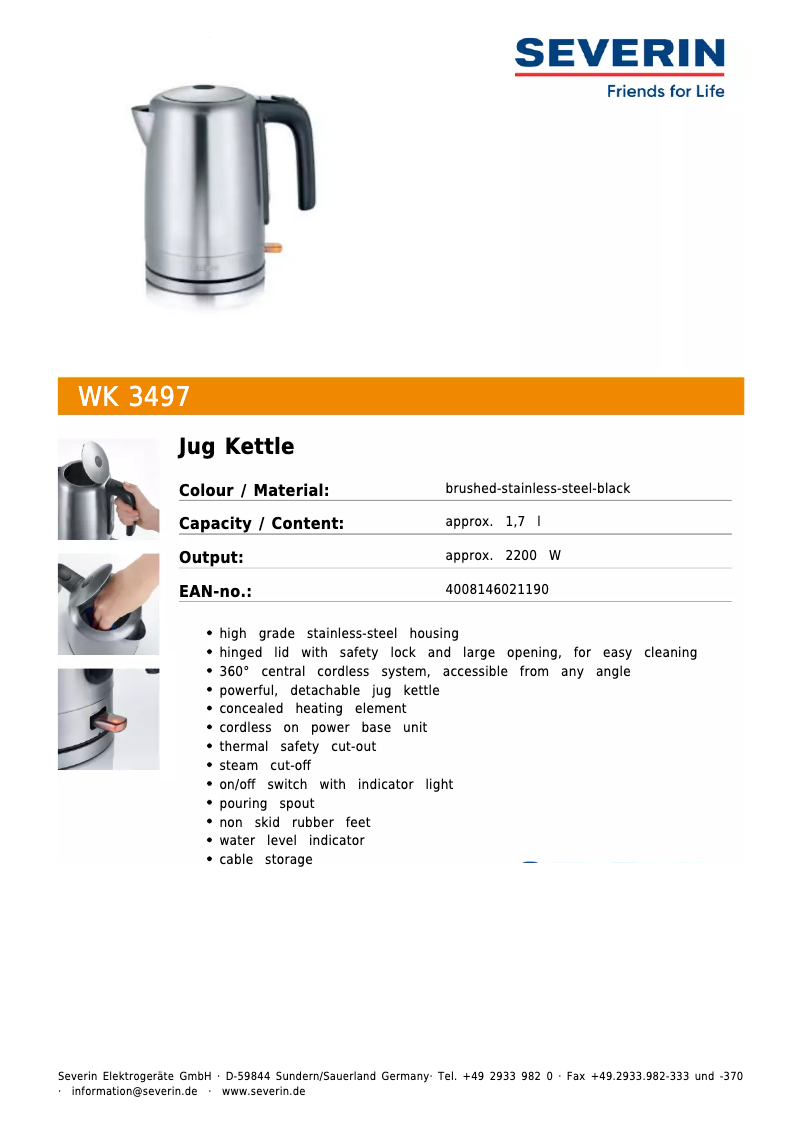 SEVERIN
Friends for Life

WK 3497

Jug Kettle

| Colour / Material: | brushed-stainless-steel-black |
|---|---|
| Capacity / Content: | approx. 1,7 l |
| Output: | approx. 2200 W |
| EAN-no.: | 4008146021190 |

• high grade stainless-steel housing
• hinged lid with safety lock and large opening, for easy cleaning
• 360° central cordless system, accessible from any angle
• powerful, detachable jug kettle
• concealed heating element
• cordless on power base unit
• thermal safety cut-out
• steam cut-off
• on/off switch with indicator light
• pouring spout
• non skid rubber feet
• water level indicator
• cable storage

Severin Elektrogeräte GmbH · D-59844 Sundern/Sauerland Germany· Tel. +49 2933 982 0 · Fax +49.2933.982-333 und -370 · information@severin.de · www.severin.de